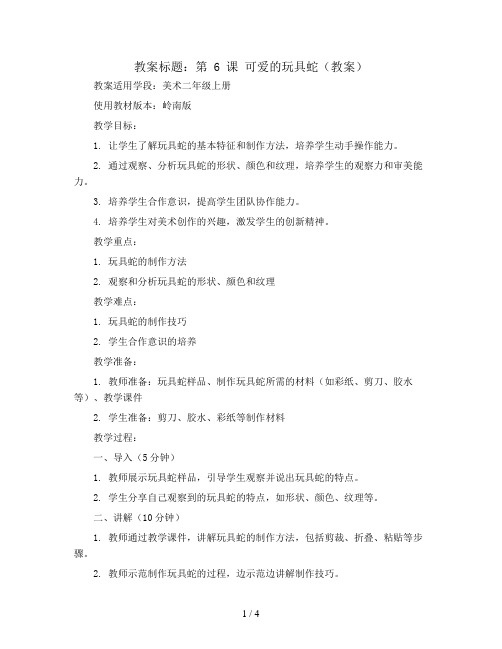 教案标题：第 6 课 可爱的玩具蛇（教案）

教案适用学段：美术二年级上册

使用教材版本：岭南版

教学目标：

1. 让学生了解玩具蛇的基本特征和制作方法，培养学生动手操作能力。

2. 通过观察、分析玩具蛇的形状、颜色和纹理，培养学生的观察力和审美能力。

3. 培养学生合作意识，提高学生团队协作能力。

4. 培养学生对美术创作的兴趣，激发学生的创新精神。

教学重点：

1. 玩具蛇的制作方法

2. 观察和分析玩具蛇的形状、颜色和纹理

教学难点：

1. 玩具蛇的制作技巧

2. 学生合作意识的培养

教学准备：

1. 教师准备：玩具蛇样品、制作玩具蛇所需的材料（如彩纸、剪刀、胶水等）、教学课件

2. 学生准备：剪刀、胶水、彩纸等制作材料

教学过程：

一、导入（5 分钟）

1. 教师展示玩具蛇样品，引导学生观察并说出玩具蛇的特点。

2. 学生分享自己观察到的玩具蛇的特点，如形状、颜色、纹理等。

二、讲解（10 分钟）

1. 教师通过教学课件，讲解玩具蛇的制作方法，包括剪裁、折叠、粘贴等步骤。

2. 教师示范制作玩具蛇的过程，边示范边讲解制作技巧。

1 / 4